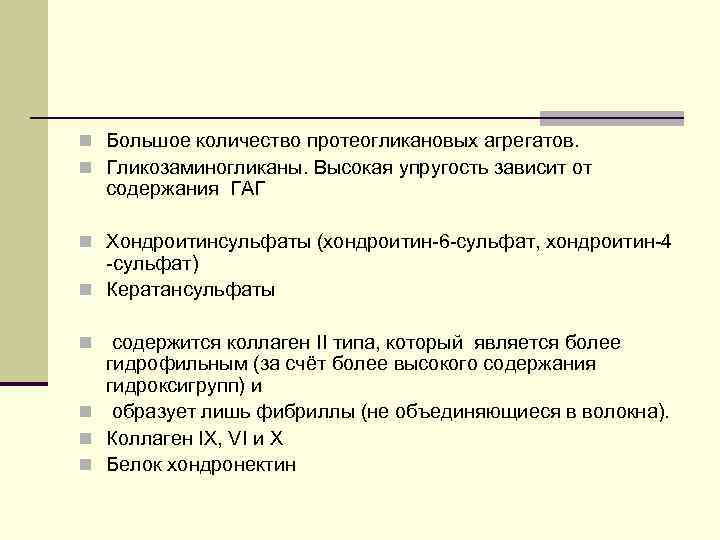 Большое количество протеогликановых агрегатов.
Гликозаминогликаны. Высокая упругость зависит от содержания ГАГ

Хондроитинсульфаты (хондроитин-6-сульфат, хондроитин-4 -сульфат)
Кератансульфаты

содержится коллаген II типа, который является более гидрофильным (за счёт более высокого содержания гидроксигрупп) и
образует лишь фибриллы (не объединяющиеся в волокна).
Коллаген IX, VI и X
Белок хондронектин